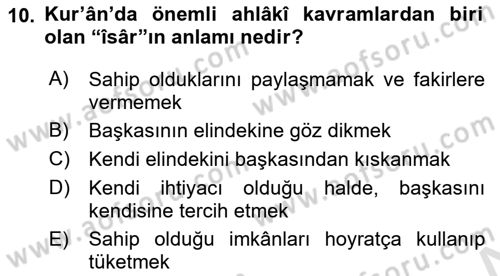 10. Kur'ân'da önemli ahlâkî kavramlardan biri olan "îsâr"ın anlamı nedir?

A) Sahip olduklarını paylaşmamak ve fakirlere vermemek
B) Başkasının elindekine göz dikmek
C) Kendi elindekini başkasından kıskanmak
D) Kendi ihtiyacı olduğu halde, başkasını kendisine tercih etmek
E) Sahip olduğu imkânları hoyratça kullanıp tüketmek

www.aofsoru.com